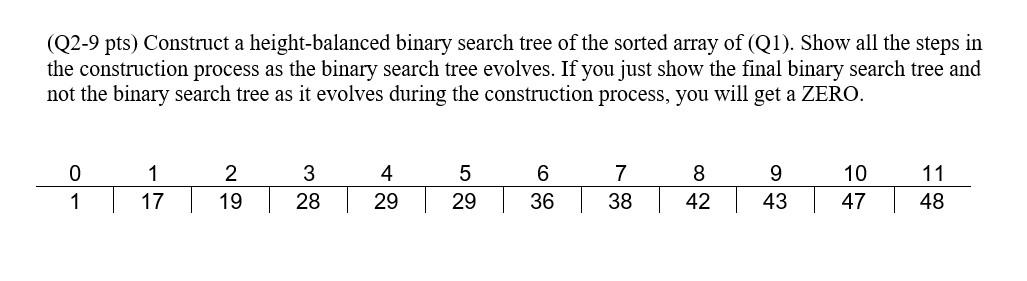 (Q2-9 pts) Construct a height-balanced binary search tree of the sorted array of (Q1). Show all the steps in the construction process as the binary search tree evolves. If you just show the final binary search tree and not the binary search tree as it evolves during the construction process, you will get a ZERO.

| 0 | 1 | 2 | 3 | 4 | 5 | 6 | 7 | 8 | 9 | 10 | 11 |
|---|---|---|---|---|---|---|---|---|---|---|---|
| 1 | 17 | 19 | 28 | 29 | 29 | 36 | 38 | 42 | 43 | 47 | 48 |